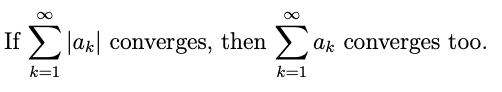 If $\sum_{k=1}^{\infty} |a_k|$ converges, then $\sum_{k=1}^{\infty} a_k$ converges too.